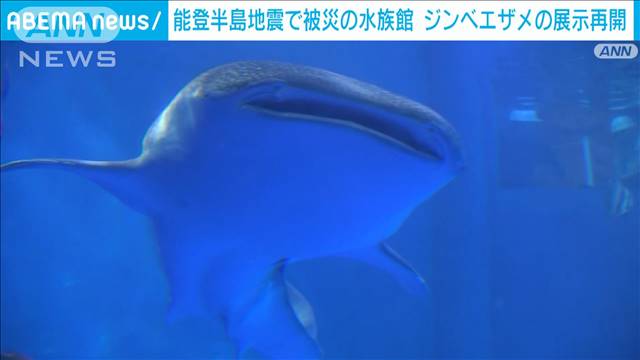 ABEMA news/ 能登半島地震で被災の水族館 ジンベエザメの展示再開

ANN
NEWS

ANN